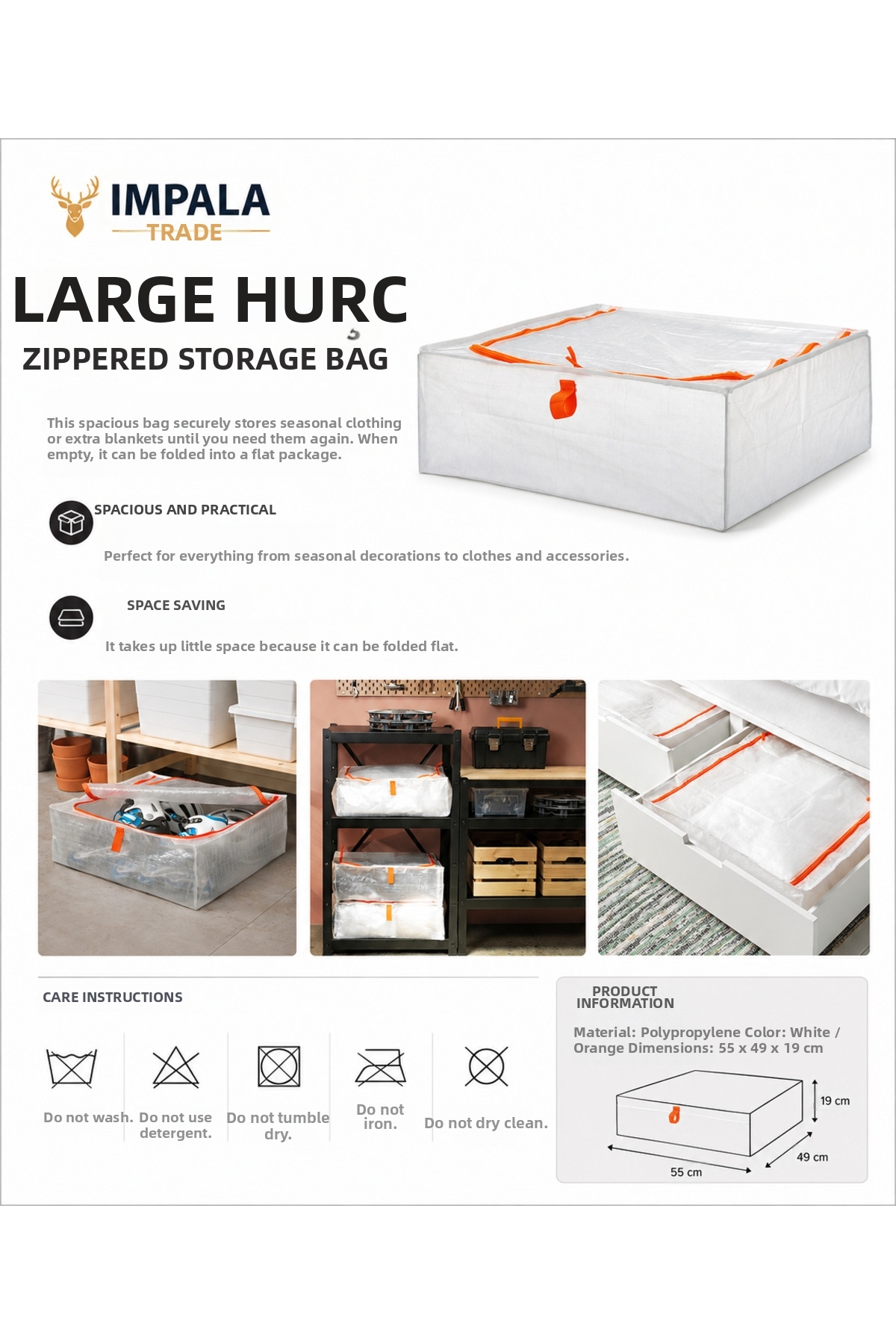 IMPALA
TRADE

LARGE HURC

ZIPPERED STORAGE BAG

This spacious bag securely stores seasonal clothing or extra blankets until you need them again. When empty, it can be folded into a flat package.

SPACIOUS AND PRACTICAL

Perfect for everything from seasonal decorations to clothes and accessories.

SPACE SAVING

It takes up little space because it can be folded flat.

CARE INSTRUCTIONS

Do not wash.

Do not use detergent.

Do not tumble dry.

Do not iron.

Do not dry clean.

PRODUCT INFORMATION

Material: Polypropylene Color: White / Orange Dimensions: 55 x 49 x 19 cm

19 cm
49 cm
55 cm